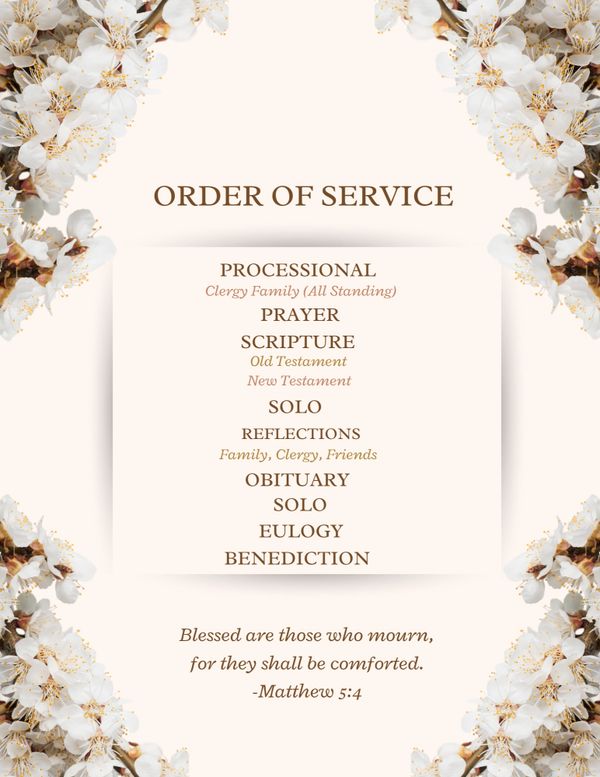 ORDER OF SERVICE

PROCESSIONAL
Clergy Family (All Standing)
PRAYER
SCRIPTURE
Old Testament
New Testament
SOLO
REFLECTIONS
Family, Clergy, Friends
OBITUARY
SOLO
EULOGY
BENEDICTION

Blessed are those who mourn,
for they shall be comforted.
-Matthew 5:4